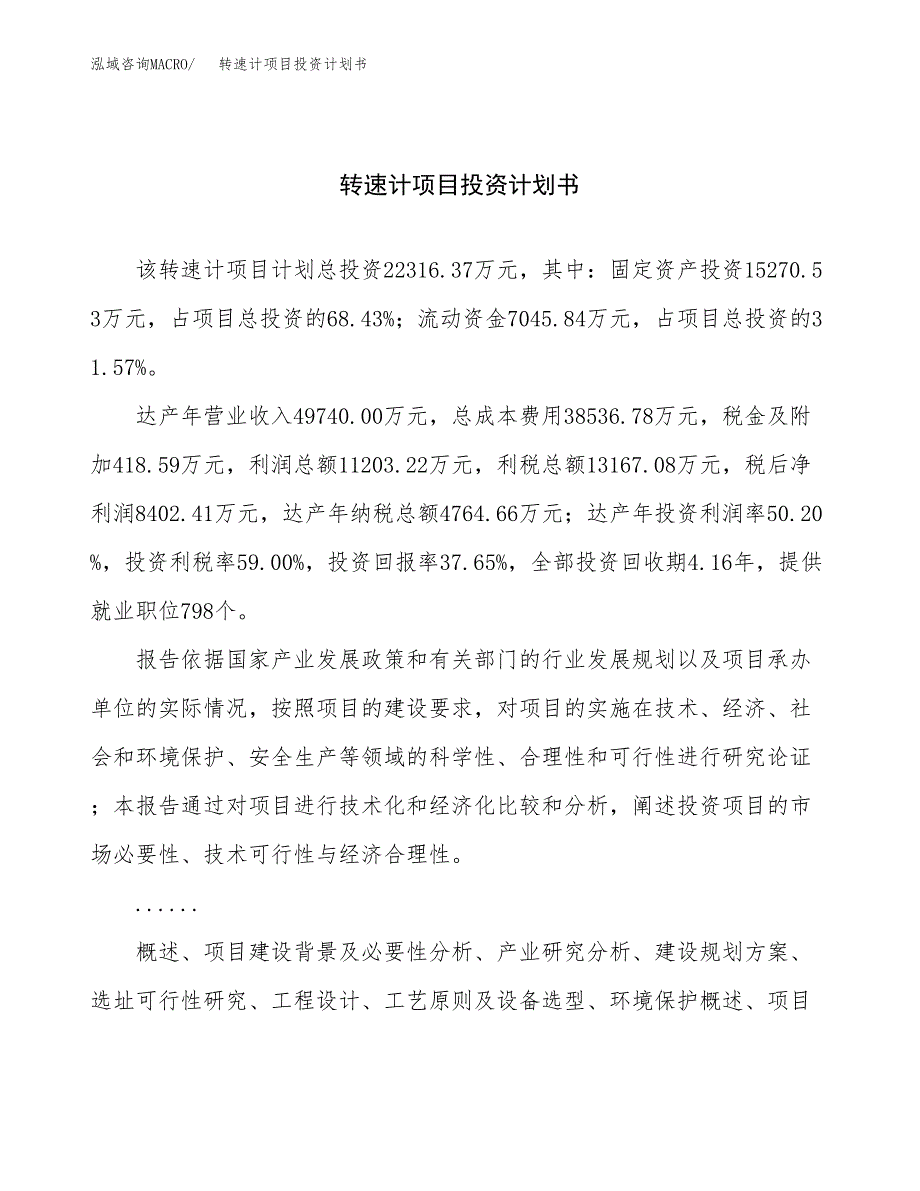 泓域咨询MACRO/　　转速计项目投资计划书

转速计项目投资计划书

该转速计项目计划总投资22316.37万元，其中：固定资产投资15270.53万元，占项目总投资的68.43%；流动资金7045.84万元，占项目总投资的31.57%。

达产年营业收入49740.00万元，总成本费用38536.78万元，税金及附加418.59万元，利润总额11203.22万元，利税总额13167.08万元，税后净利润8402.41万元，达产年纳税总额4764.66万元；达产年投资利润率50.20%，投资利税率59.00%，投资回报率37.65%，全部投资回收期4.16年，提供就业职位798个。

报告依据国家产业发展政策和有关部门的行业发展规划以及项目承办单位的实际情况，按照项目的建设要求，对项目的实施在技术、经济、社会和环境保护、安全生产等领域的科学性、合理性和可行性进行研究论证；本报告通过对项目进行技术化和经济化比较和分析，阐述投资项目的市场必要性、技术可行性与经济合理性。

......

概述、项目建设背景及必要性分析、产业研究分析、建设规划方案、选址可行性研究、工程设计、工艺原则及设备选型、环境保护概述、项目